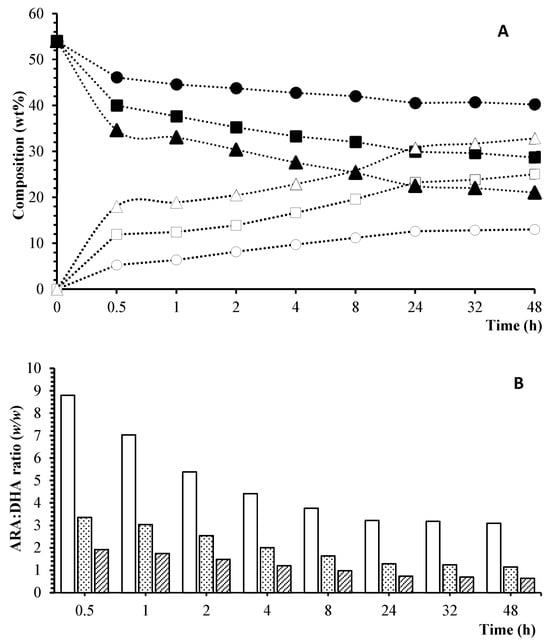 A

Composition (wt%)

60
50
40
30
20
10
0

0 0.5 1 2 4 8 24 32 48

Time (h)

B

ARA:DHA ratio (w/w)

10
9
8
7
6
5
4
3
2
1
0

0.5 1 2 4 8 24 32 48

Time (h)